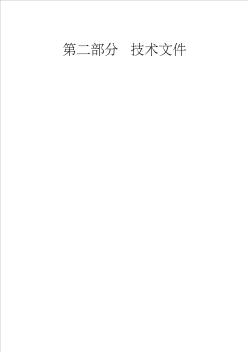 第二部分 技术文件